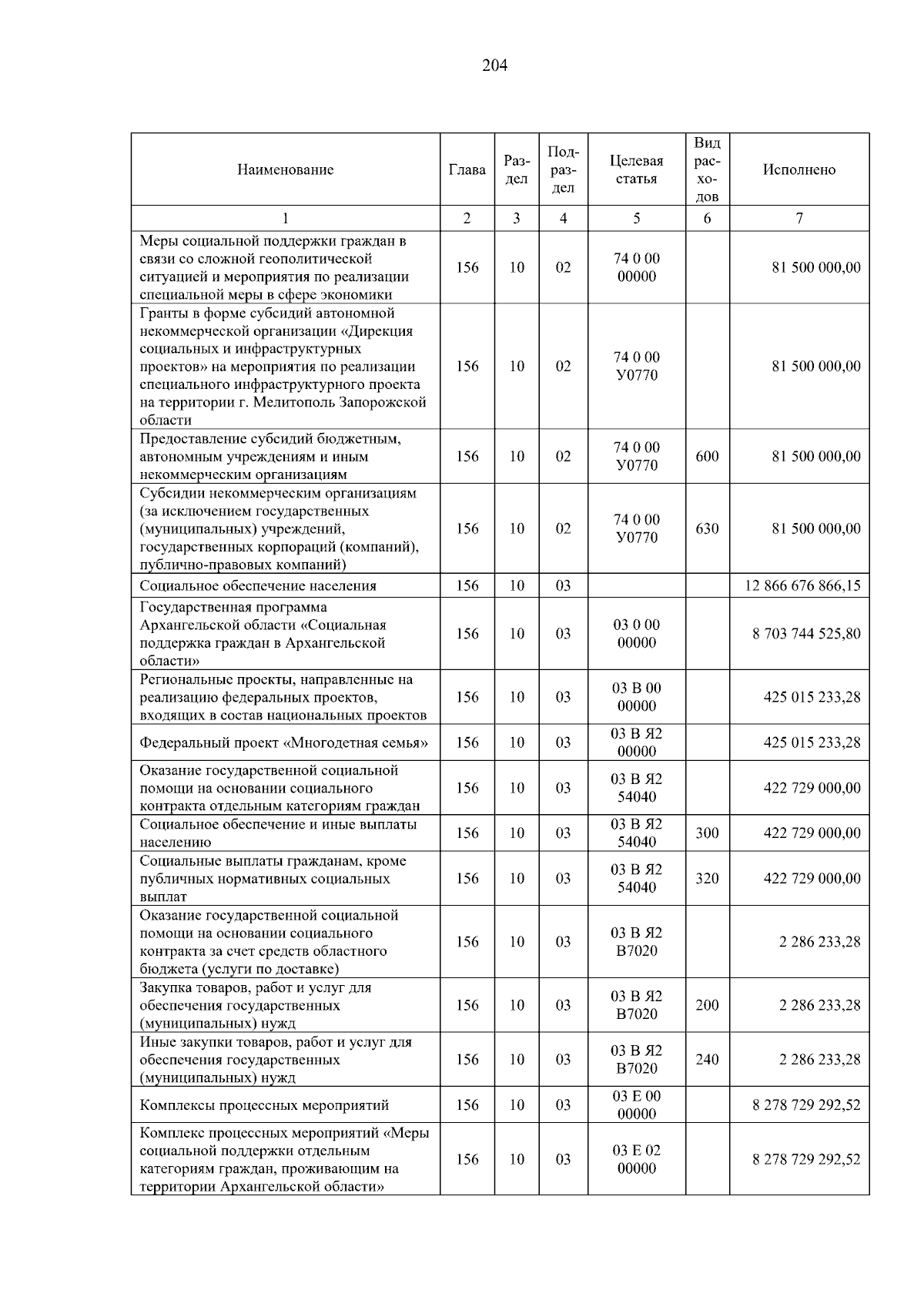 204

| Наименование | Глава | Раздел | Подраздел | Целевая статья | Вид расходов | Исполнено |
|---|---|---|---|---|---|---|
| 1 | 2 | 3 | 4 | 5 | 6 | 7 |
| Меры социальной поддержки граждан в связи со сложной геополитической ситуацией и мероприятия по реализации специальной меры в сфере экономики | 156 | 10 | 02 | 74 0 00 00000 | | 81 500 000,00 |
| Гранты в форме субсидий автономной некоммерческой организации «Дирекция социальных и инфраструктурных проектов» на мероприятия по реализации специального инфраструктурного проекта на территории г. Мелитополь Запорожской области | 156 | 10 | 02 | 74 0 00 У0770 | | 81 500 000,00 |
| Предоставление субсидий бюджетным, автономным учреждениям и иным некоммерческим организациям | 156 | 10 | 02 | 74 0 00 У0770 | 600 | 81 500 000,00 |
| Субсидии некоммерческим организациям (за исключением государственных (муниципальных) учреждений, государственных корпораций (компаний), публично-правовых компаний) | 156 | 10 | 02 | 74 0 00 У0770 | 630 | 81 500 000,00 |
| Социальное обеспечение населения | 156 | 10 | 03 | | | 12 866 676 866,15 |
| Государственная программа Архангельской области «Социальная поддержка граждан в Архангельской области» | 156 | 10 | 03 | 03 0 00 00000 | | 8 703 744 525,80 |
| Региональные проекты, направленные на реализацию федеральных проектов, входящих в состав национальных проектов | 156 | 10 | 03 | 03 В 00 00000 | | 425 015 233,28 |
| Федеральный проект «Многодетная семья» | 156 | 10 | 03 | 03 В Я2 00000 | | 425 015 233,28 |
| Оказание государственной социальной помощи на основании социального контракта отдельным категориям граждан | 156 | 10 | 03 | 03 В Я2 54040 | | 422 729 000,00 |
| Социальное обеспечение и иные выплаты населению | 156 | 10 | 03 | 03 В Я2 54040 | 300 | 422 729 000,00 |
| Социальные выплаты гражданам, кроме публичных нормативных социальных выплат | 156 | 10 | 03 | 03 В Я2 54040 | 320 | 422 729 000,00 |
| Оказание государственной социальной помощи на основании социального контракта за счет средств областного бюджета (услуги по доставке) | 156 | 10 | 03 | 03 В Я2 В7020 | | 2 286 233,28 |
| Закупка товаров, работ и услуг для обеспечения государственных (муниципальных) нужд | 156 | 10 | 03 | 03 В Я2 В7020 | 200 | 2 286 233,28 |
| Иные закупки товаров, работ и услуг для обеспечения государственных (муниципальных) нужд | 156 | 10 | 03 | 03 В Я2 В7020 | 240 | 2 286 233,28 |
| Комплексы процессных мероприятий | 156 | 10 | 03 | 03 Е 00 00000 | | 8 278 729 292,52 |
| Комплекс процессных мероприятий «Меры социальной поддержки отдельным категориям граждан, проживающим на территории Архангельской области» | 156 | 10 | 03 | 03 Е 02 00000 | | 8 278 729 292,52 |